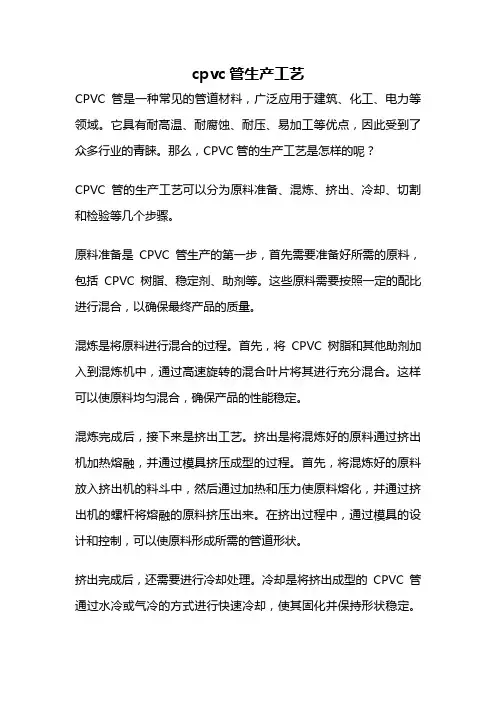 cpvc 管生产工艺

CPVC 管是一种常见的管道材料，广泛应用于建筑、化工、电力等领域。它具有耐高温、耐腐蚀、耐压、易加工等优点，因此受到了众多行业的青睐。那么，CPVC 管的生产工艺是怎样的呢？

CPVC 管的生产工艺可以分为原料准备、混炼、挤出、冷却、切割和检验等几个步骤。

原料准备是 CPVC 管生产的第一步，首先需要准备好所需的原料，包括 CPVC 树脂、稳定剂、助剂等。这些原料需要按照一定的配比进行混合，以确保最终产品的质量。

混炼是将原料进行混合的过程。首先，将 CPVC 树脂和其他助剂加入到混炼机中，通过高速旋转的混合叶片将其进行充分混合。这样可以使原料均匀混合，确保产品的性能稳定。

混炼完成后，接下来是挤出工艺。挤出是将混炼好的原料通过挤出机加热熔融，并通过模具挤压成型的过程。首先，将混炼好的原料放入挤出机的料斗中，然后通过加热和压力使原料熔化，并通过挤出机的螺杆将熔融的原料挤压出来。在挤出过程中，通过模具的设计和控制，可以使原料形成所需的管道形状。

挤出完成后，还需要进行冷却处理。冷却是将挤出成型的 CPVC 管通过水冷或气冷的方式进行快速冷却，使其固化并保持形状稳定。